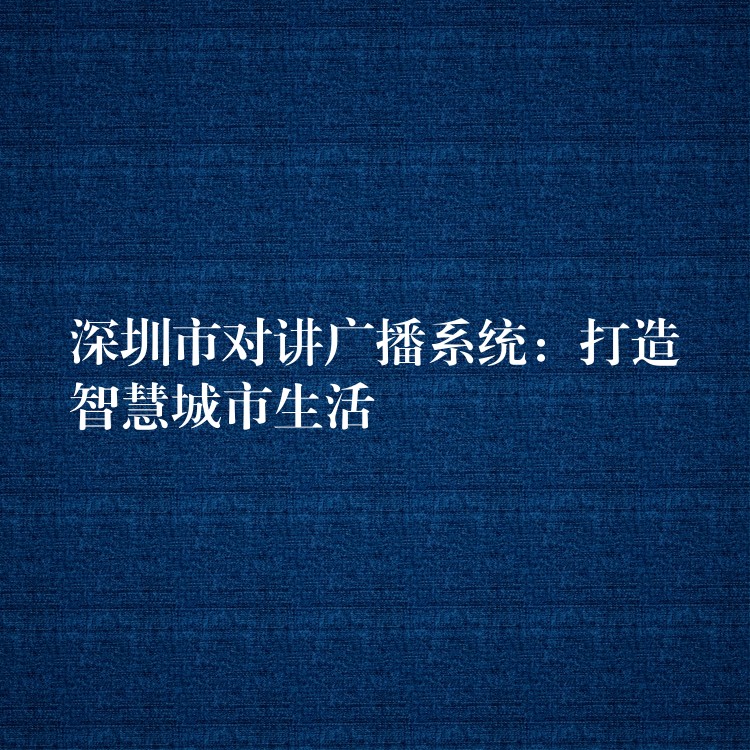 深圳市对讲广播系统：打造智慧城市生活